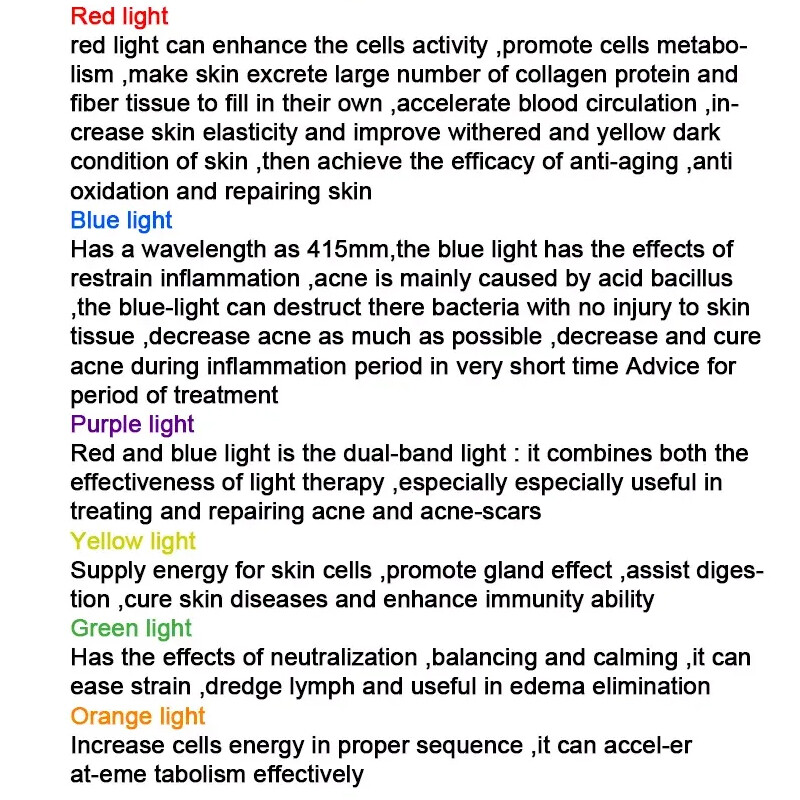 Red light
red light can enhance the cells activity ,promote cells metabolism ,make skin excrete large number of collagen protein and fiber tissue to fill in their own ,accelerate blood circulation ,increase skin elasticity and improve withered and yellow dark condition of skin ,then achieve the efficacy of anti-aging ,anti oxidation and repairing skin

Blue light
Has a wavelength as 415mm,the blue light has the effects of restrain inflammation ,acne is mainly caused by acid bacillus ,the blue-light can destruct there bacteria with no injury to skin tissue ,decrease acne as much as possible ,decrease and cure acne during inflammation period in very short time Advice for period of treatment

Purple light
Red and blue light is the dual-band light : it combines both the effectiveness of light therapy ,especially especially useful in treating and repairing acne and acne-scars

Yellow light
Supply energy for skin cells ,promote gland effect ,assist digestion ,cure skin diseases and enhance immunity ability

Green light
Has the effects of neutralization ,balancing and calming ,it can ease strain ,dredge lymph and useful in edema elimination

Orange light
Increase cells energy in proper sequence ,it can accel-er at-eme tabolism effectively